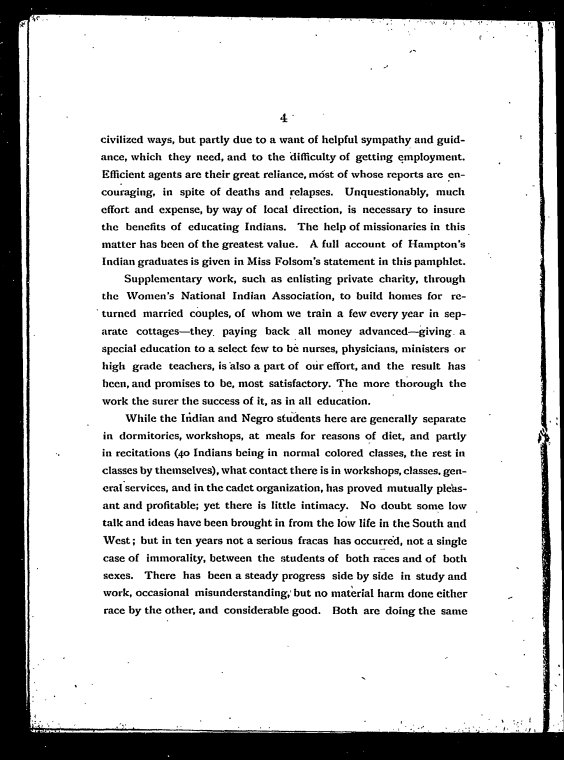 4

civilized ways, but partly due to a want of helpful sympathy and guidance, which they need, and to the difficulty of getting employment. Efficient agents are their great reliance, most of whose reports are encouraging, in spite of deaths and relapses. Unquestionably, much effort and expense, by way of local direction, is necessary to insure the benefits of educating Indians. The help of missionaries in this matter has been of the greatest value. A full account of Hampton's Indian graduates is given in Miss Folsom's statement in this pamphlet.

Supplementary work, such as enlisting private charity, through the Women's National Indian Association, to build homes for returned married couples, of whom we train a few every year in separate cottages—they paying back all money advanced—giving a special education to a select few to be nurses, physicians, ministers or high grade teachers, is also a part of our effort, and the result has been, and promises to be, most satisfactory. The more thorough the work the surer the success of it, as in all education.

While the Indian and Negro students here are generally separate in dormitories, workshops, at meals for reasons of diet, and partly in recitations (40 Indians being in normal colored classes, the rest in classes by themselves), what contact there is in workshops, classes, general services, and in the cadet organization, has proved mutually pleasant and profitable; yet there is little intimacy. No doubt some low talk and ideas have been brought in from the low life in the South and West; but in ten years not a serious fracas has occurred, not a single case of immorality, between the students of both races and of both sexes. There has been a steady progress side by side in study and work, occasional misunderstanding, but no material harm done either race by the other, and considerable good. Both are doing the same